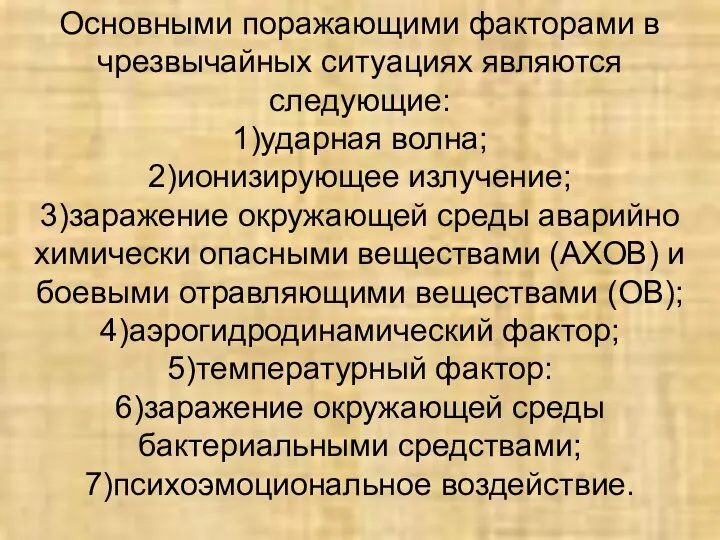 Основными поражающими факторами в чрезвычайных ситуациях являются следующие:
1)ударная волна;
2)ионизирующее излучение;
3)заражение окружающей среды аварийно химически опасными веществами (АХОВ) и боевыми отравляющими веществами (ОВ);
4)аэрогидродинамический фактор;
5)температурный фактор:
6)заражение окружающей среды бактериальными средствами;
7)психоэмоциональное воздействие.